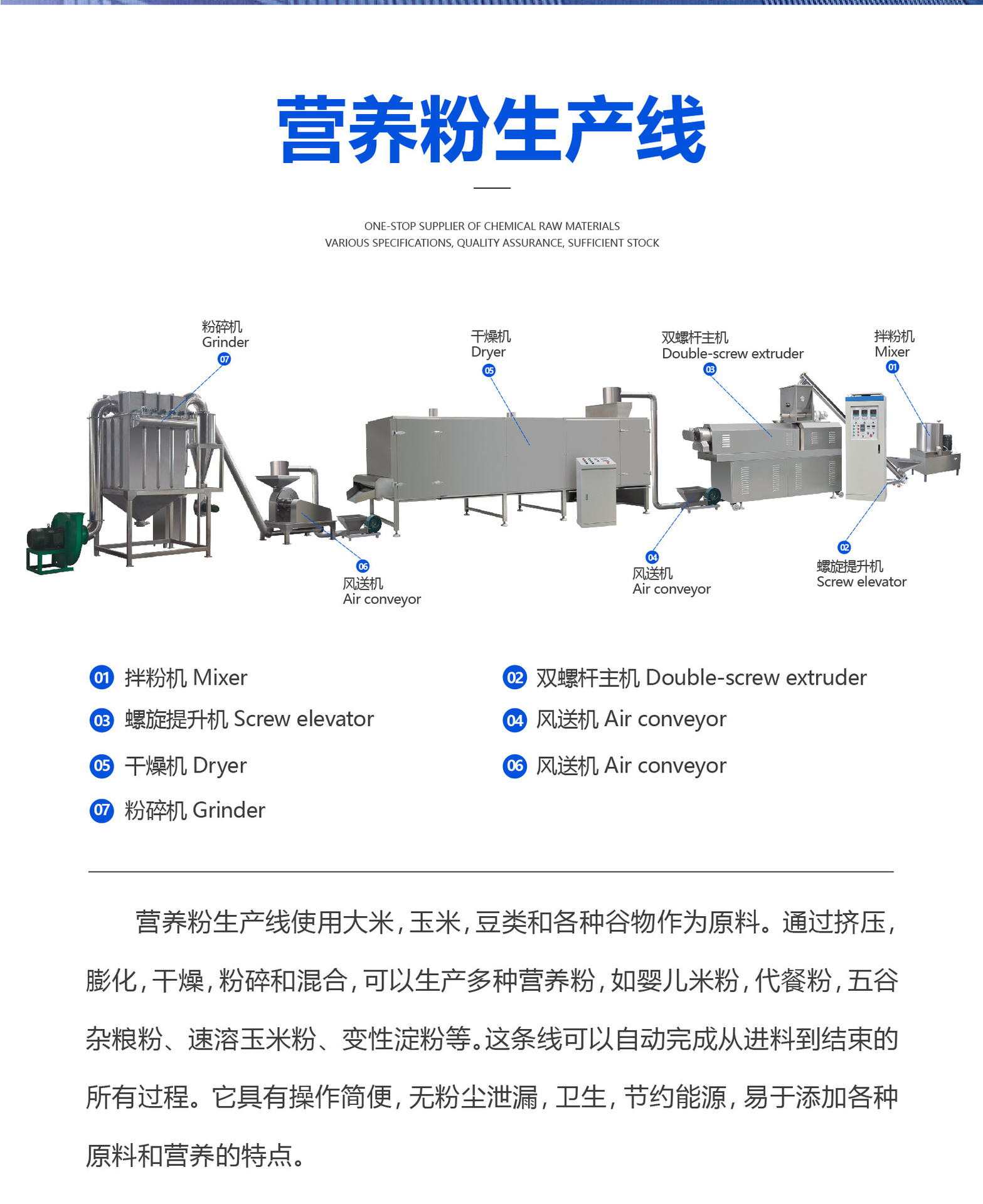 营养粉生产线

ONE-STOP SUPPLIER OF CHEMICAL RAW MATERIALS
VARIOUS SPECIFICATIONS, QUALITY ASSURANCE, SUFFICIENT STOCK

粉碎机
Grinder
07

干燥机
Dryer
05

双螺杆主机
Double-screw extruder
03

拌粉机
Mixer
01

06
风送机
Air conveyor

04
风送机
Air conveyor

02
螺旋提升机
Screw elevator

01 拌粉机 Mixer
02 双螺杆主机 Double-screw extruder
03 螺旋提升机 Screw elevator
04 风送机 Air conveyor
05 干燥机 Dryer
06 风送机 Air conveyor
07 粉碎机 Grinder

营养粉生产线使用大米，玉米，豆类和各种谷物作为原料。通过挤压，膨化，干燥，粉碎和混合，可以生产多种营养粉，如婴儿米粉，代餐粉，五谷杂粮粉、速溶玉米粉、变性淀粉等。这条线可以自动完成从进料到结束的所有过程。它具有操作简便，无粉尘泄漏，卫生，节约能源，易于添加各种原料和营养的特点。